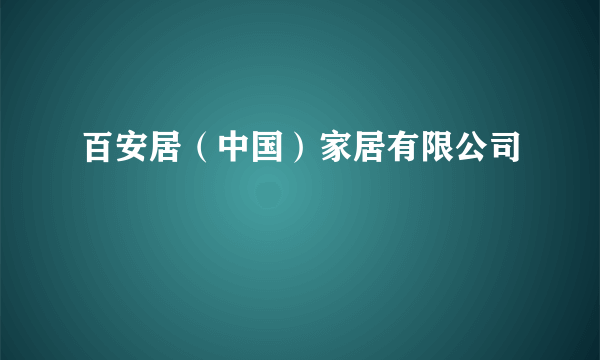 百安居（中国）家居有限公司